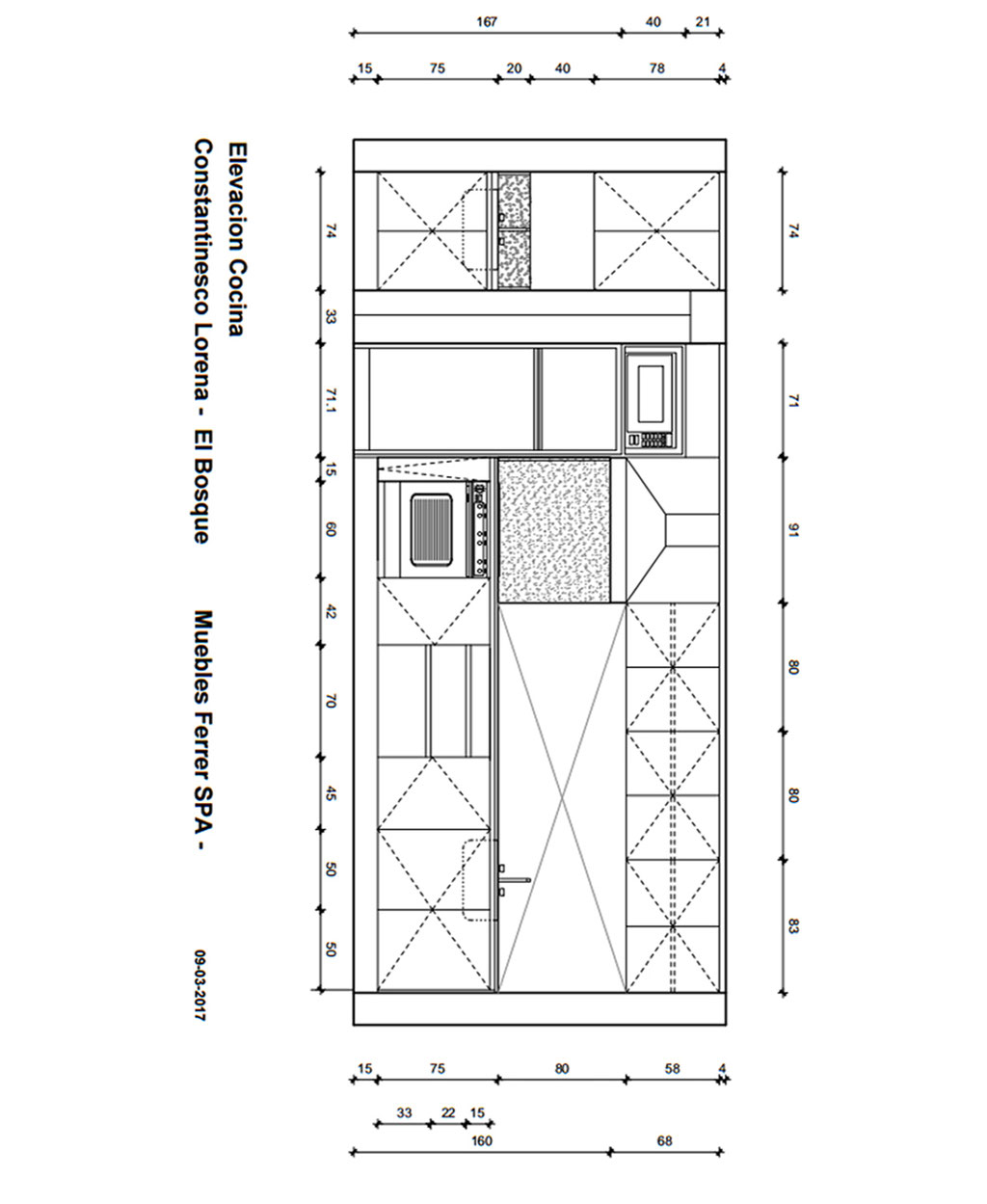 167 40 21

15 75 20 40 78 4

Elevacion Cocina
Constantinesco Lorena - El Bosque Muebles Ferrer SPA -

09-03-2017

74
33
71,1
15
60
42
70
45
50
50

74
71
91
80
80
83

15 75 80 58 4

33 22 15

160 68